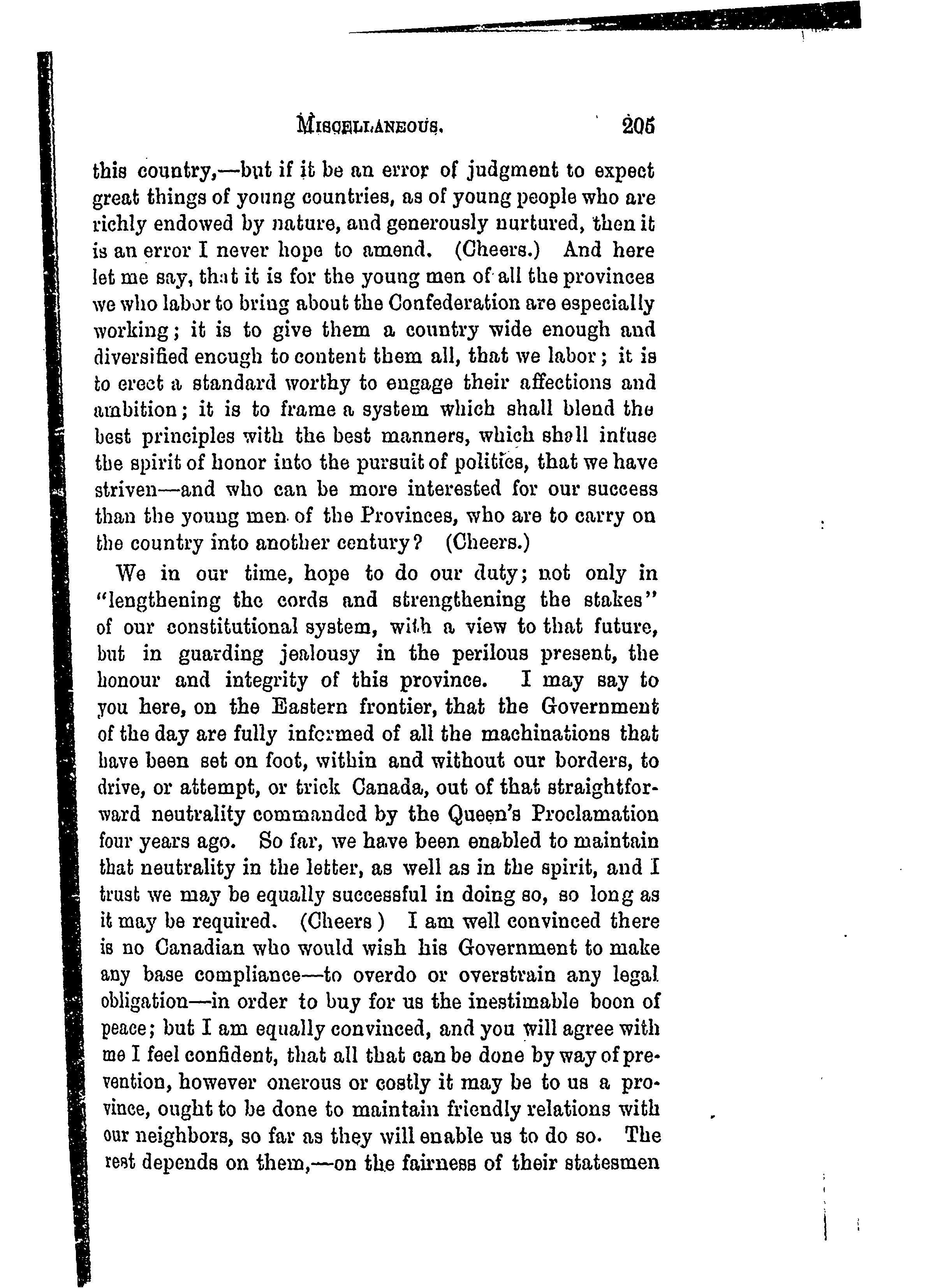 MISCELLANEOUS. 205

this country,—but if it be an error of judgment to expect great things of young countries, as of young people who are richly endowed by nature, and generously nurtured, then it is an error I never hope to amend. (Cheers.) And here let me say, that it is for the young men of all the provinces we who labor to bring about the Confederation are especially working; it is to give them a country wide enough and diversified enough to content them all, that we labor; it is to erect a standard worthy to engage their affections and ambition; it is to frame a system which shall blend the best principles with the best manners, which shall infuse the spirit of honor into the pursuit of politics, that we have striven—and who can be more interested for our success than the young men of the Provinces, who are to carry on the country into another century? (Cheers.)

We in our time, hope to do our duty; not only in "lengthening the cords and strengthening the stakes" of our constitutional system, with a view to that future, but in guarding jealousy in the perilous present, the honour and integrity of this province. I may say to you here, on the Eastern frontier, that the Government of the day are fully informed of all the machinations that have been set on foot, within and without our borders, to drive, or attempt, or trick Canada, out of that straightforward neutrality commanded by the Queen's Proclamation four years ago. So far, we have been enabled to maintain that neutrality in the letter, as well as in the spirit, and I trust we may be equally successful in doing so, so long as it may be required. (Cheers ) I am well convinced there is no Canadian who would wish his Government to make any base compliance—to overdo or overstrain any legal obligation—in order to buy for us the inestimable boon of peace; but I am equally convinced, and you will agree with me I feel confident, that all that can be done by way of prevention, however onerous or costly it may be to us a province, ought to be done to maintain friendly relations with our neighbors, so far as they will enable us to do so. The rest depends on them,—on the fairness of their statesmen